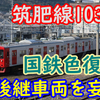 筑肥線103

国鉄色復

後継車両を妄